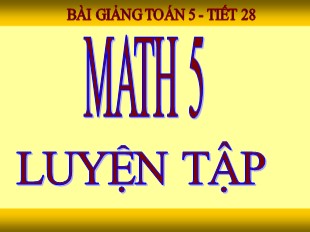 BÀI GIẢNG TOÁN 5 - TIẾT 28

MATH 5

LUYỆN TẬP